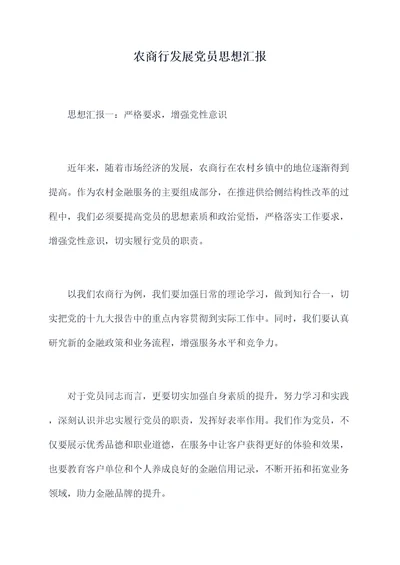 农商行发展党员思想汇报

思想汇报一：严格要求，增强党性意识

近年来，随着市场经济的发展，农商行在农村乡镇中的地位逐渐得到提高。作为农村金融服务的主要组成部分，在推进供给侧结构性改革的过程中，我们必须要提高党员的思想素质和政治觉悟，严格落实工作要求，增强党性意识，切实履行党员的职责。

以我们农商行为例，我们要加强日常的理论学习，做到知行合一，切实把党的十九大报告中的重点内容贯彻到实际工作中。同时，我们要认真研究新的金融政策和业务流程，增强服务水平和竞争力。

对于党员同志而言，更要切实加强自身素质的提升，努力学习和实践，深刻认识并忠实履行党员的职责，发挥好表率作用。我们作为党员，不仅要展示优秀品德和职业道德，在服务中让客户获得更好的体验和效果，也要教育客户单位和个人养成良好的金融信用记录，不断开拓和拓宽业务领域，助力金融品牌的提升。